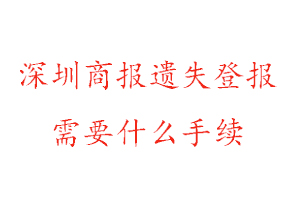 深圳商报遗失登报
需要什么手续